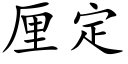 厘定